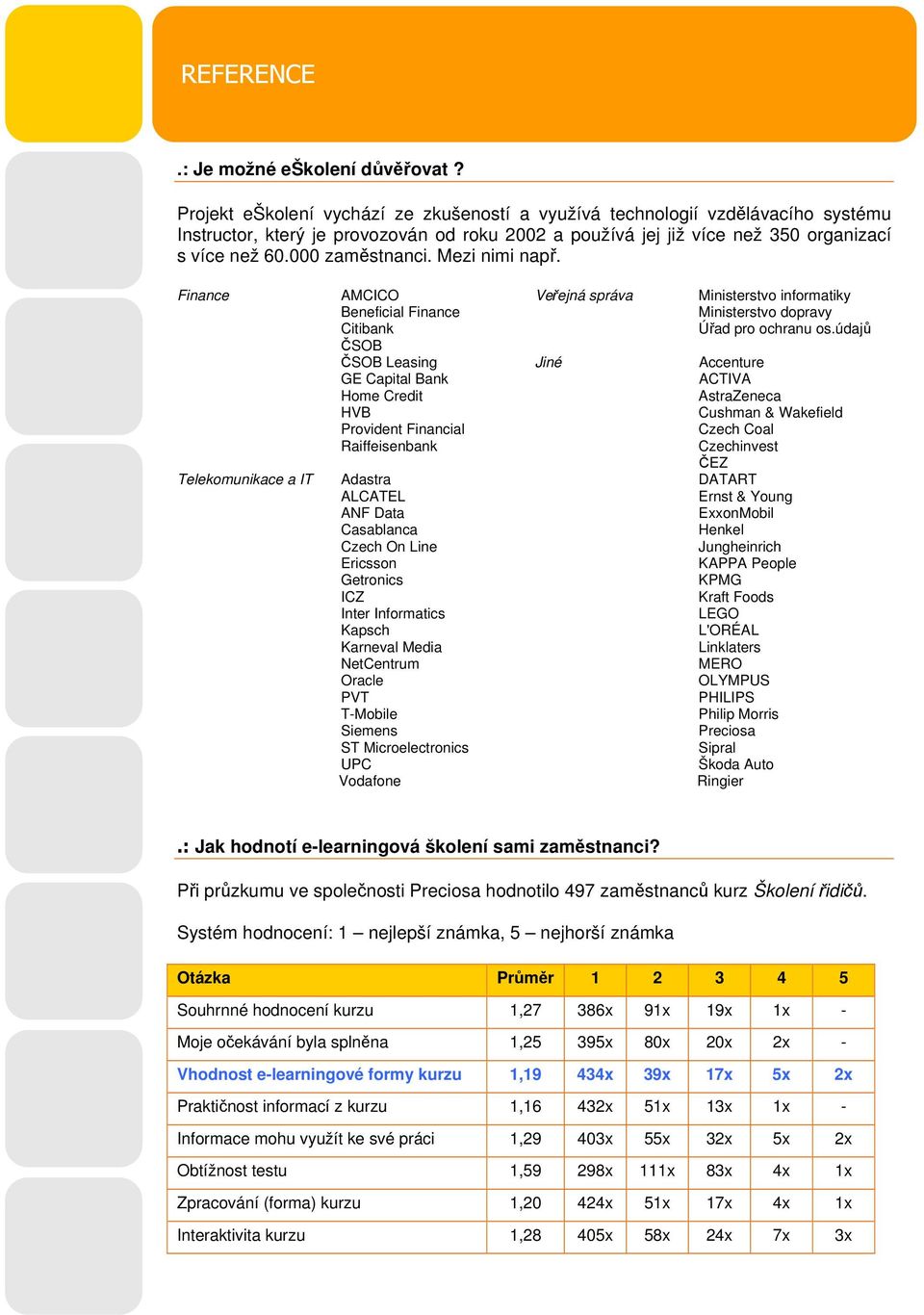 REFERENCE

.: Je možné eŠkolení důvěřovat ?

Projekt eŠkolení vychází ze zkušeností a využívá technologií vzdělávacího systému Instructor, který je provozován od roku 2002 a používá jej již více než 350 organizací s více než 60.000 zaměstnanci. Mezi nimi např.

Finance
AMCICO
Beneficial Finance
Citibank
ČSOB
ČSOB Leasing
GE Capital Bank
Home Credit
HVB
Provident Financial
Raiffeisenbank

Telekomunikace a IT
Adastra
ALCATEL
ANF Data
Casablanca
Czech On Line
Ericsson
Getronics
ICZ
Inter Informatics
Kapsch
Karneval Media
NetCentrum
Oracle
PVT
T-Mobile
Siemens
ST Microelectronics
UPC
Vodafone

Veřejná správa
Ministerstvo informatiky
Ministerstvo dopravy
Úřad pro ochranu os.údajů

Jiné
Accenture
ACTIVA
AstraZeneca
Cushman & Wakefield
Czech Coal
Czechinvest
ČEZ
DATART
Ernst & Young
ExxonMobil
Henkel
Jungheinrich
KAPPA People
KPMG
Kraft Foods
LEGO
L'ORÉAL
Linklaters
MERO
OLYMPUS
PHILIPS
Philip Morris
Preciosa
Sipral
Škoda Auto
Ringier

.: Jak hodnotí e-learningová školení sami zaměstnanci?

Při průzkumu ve společnosti Preciosa hodnotilo 497 zaměstnanců kurz Školení řidičů.

Systém hodnocení: 1 – nejlepší známka, 5 – nejhorší známka

| Otázka | Průměr | 1 | 2 | 3 | 4 | 5 |
|---|---|---|---|---|---|---|
| Souhrnné hodnocení kurzu | 1,27 | 386x | 91x | 19x | 1x | - |
| Moje očekávání byla splněna | 1,25 | 395x | 80x | 20x | 2x | - |
| Vhodnost e-learningové formy kurzu | 1,19 | 434x | 39x | 17x | 5x | 2x |
| Praktičnost informací z kurzu | 1,16 | 432x | 51x | 13x | 1x | - |
| Informace mohu využít ke své práci | 1,29 | 403x | 55x | 32x | 5x | 2x |
| Obtížnost testu | 1,59 | 298x | 111x | 83x | 4x | 1x |
| Zpracování (forma) kurzu | 1,20 | 424x | 51x | 17x | 4x | 1x |
| Interaktivita kurzu | 1,28 | 405x | 58x | 24x | 7x | 3x |